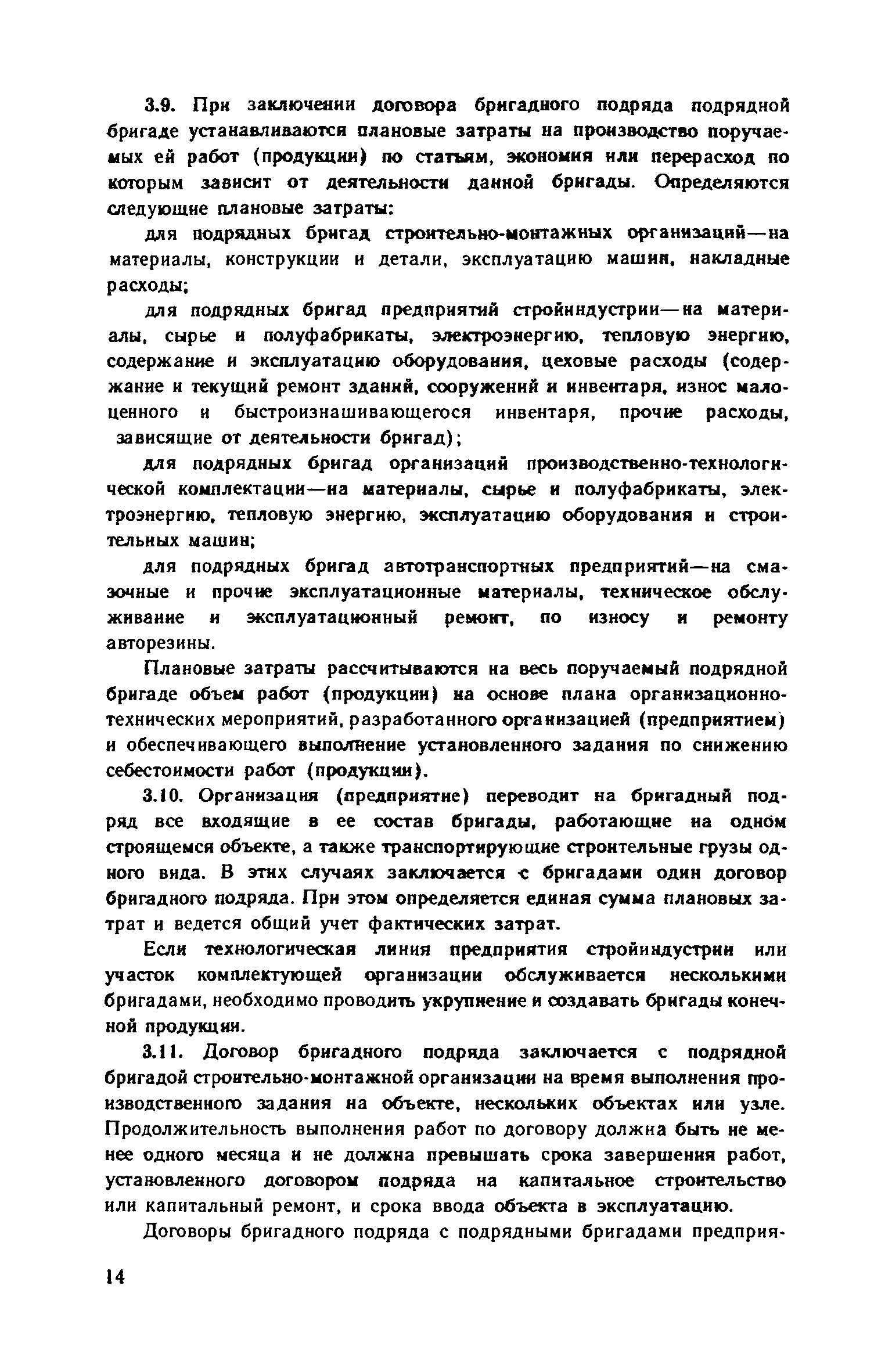 3.9. При заключении договора бригадного подряда подрядной бригаде устанавливаются плановые затраты на производство поручаемых ей работ (продукции) по статьям, экономия или перерасход по которым зависит от деятельности данной бригады. Определяются следующие плановые затраты:

для подрядных бригад строительно-монтажных организаций—на материалы, конструкции и детали, эксплуатацию машин, накладные расходы;

для подрядных бригад предприятий стройиндустрии—на материалы, сырье и полуфабрикаты, электроэнергию, тепловую энергию, содержание и эксплуатацию оборудования, цеховые расходы (содержание и текущий ремонт зданий, сооружений и инвентаря, износ малоценного и быстроизнашивающегося инвентаря, прочие расходы, зависящие от деятельности бригад);

для подрядных бригад организаций производственно-технологической комплектации—на материалы, сырье и полуфабрикаты, электроэнергию, тепловую энергию, эксплуатацию оборудования и строительных машин;

для подрядных бригад автотранспортных предприятий—на смазочные и прочие эксплуатационные материалы, техническое обслуживание и эксплуатационный ремонт, по износу и ремонту авторезины.

Плановые затраты рассчитываются на весь поручаемый подрядной бригаде объем работ (продукции) на основе плана организационно-технических мероприятий, разработанного организацией (предприятием) и обеспечивающего выполнение установленного задания по снижению себестоимости работ (продукции).

3.10. Организация (предприятие) переводит на бригадный подряд все входящие в ее состав бригады, работающие на одном строящемся объекте, а также транспортирующие строительные грузы одного вида. В этих случаях заключается с бригадами один договор бригадного подряда. При этом определяется единая сумма плановых затрат и ведется общий учет фактических затрат.

Если технологическая линия предприятия стройиндустрии или участок комплектующей организации обслуживается несколькими бригадами, необходимо проводить укрупнение и создавать бригады конечной продукции.

3.11. Договор бригадного подряда заключается с подрядной бригадой строительно-монтажной организации на время выполнения производственного задания на объекте, нескольких объектах или узле. Продолжительность выполнения работ по договору должна быть не менее одного месяца и не должна превышать срока завершения работ, установленного договором подряда на капитальное строительство или капитальный ремонт, и срока ввода объекта в эксплуатацию.

Договоры бригадного подряда с подрядными бригадами предприя-

14